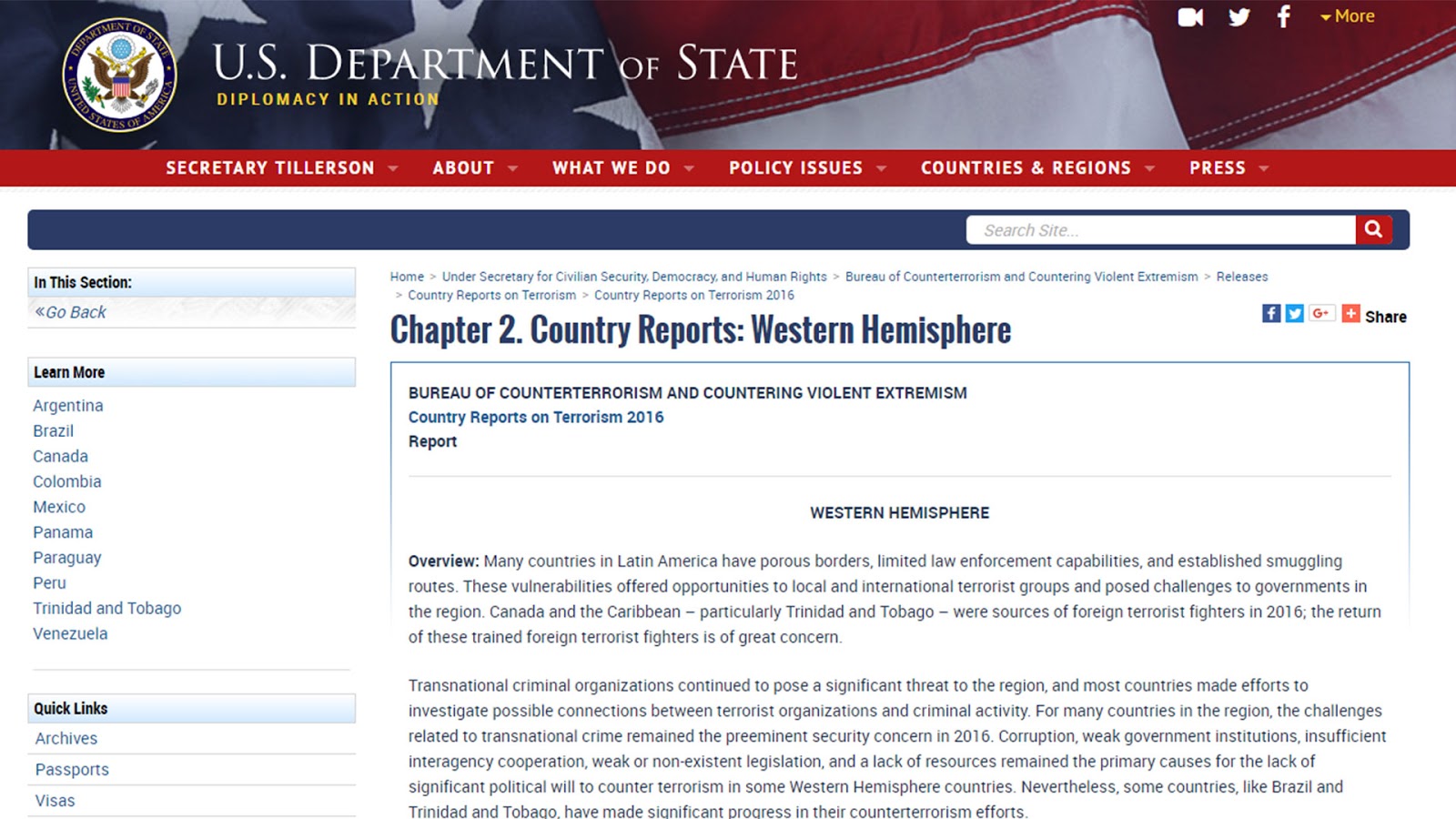 DEPARTMENT OF STATE UNITED STATES OF AMERICA

U.S. DEPARTMENT OF STATE
DIPLOMACY IN ACTION

More

SECRETARY TILLERSON ABOUT WHAT WE DO POLICY ISSUES COUNTRIES & REGIONS PRESS

Search Site...

In This Section:
«Go Back

Learn More
Argentina
Brazil
Canada
Colombia
Mexico
Panama
Paraguay
Peru
Trinidad and Tobago
Venezuela

Quick Links
Archives
Passports
Visas

Home > Under Secretary for Civilian Security, Democracy, and Human Rights > Bureau of Counterterrorism and Countering Violent Extremism > Releases > Country Reports on Terrorism > Country Reports on Terrorism 2016

Chapter 2. Country Reports: Western Hemisphere

Share

BUREAU OF COUNTERTERRORISM AND COUNTERING VIOLENT EXTREMISM
Country Reports on Terrorism 2016
Report

WESTERN HEMISPHERE

Overview: Many countries in Latin America have porous borders, limited law enforcement capabilities, and established smuggling routes. These vulnerabilities offered opportunities to local and international terrorist groups and posed challenges to governments in the region. Canada and the Caribbean – particularly Trinidad and Tobago – were sources of foreign terrorist fighters in 2016; the return of these trained foreign terrorist fighters is of great concern.

Transnational criminal organizations continued to pose a significant threat to the region, and most countries made efforts to investigate possible connections between terrorist organizations and criminal activity. For many countries in the region, the challenges related to transnational crime remained the preeminent security concern in 2016. Corruption, weak government institutions, insufficient interagency cooperation, weak or non-existent legislation, and a lack of resources remained the primary causes for the lack of significant political will to counter terrorism in some Western Hemisphere countries. Nevertheless, some countries, like Brazil and Trinidad and Tobago, have made significant progress in their counterterrorism efforts.